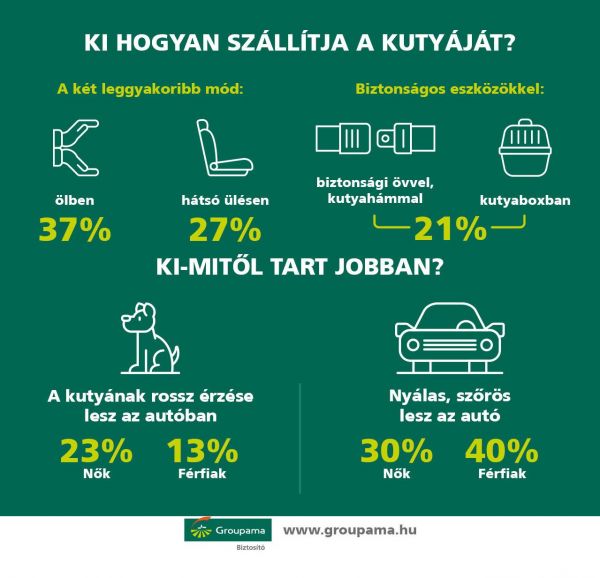 KI HOGYAN SZÁLLÍTJA A KUTYÁJÁT?

A két leggyakoribb mód:

ölben
37%

hátsó ülésen
27%

Biztonságos eszközökkel:

biztonsági övvel, kutyahámmal

kutyaboxban

21%

KI-MITŐL TART JOBBAN?

A kutyának rossz érzése lesz az autóban

23%
Nők

13%
Férfiak

Nyálas, szőrös lesz az autó

30%
Nők

40%
Férfiak

Groupama
Biztosító

www.groupama.hu